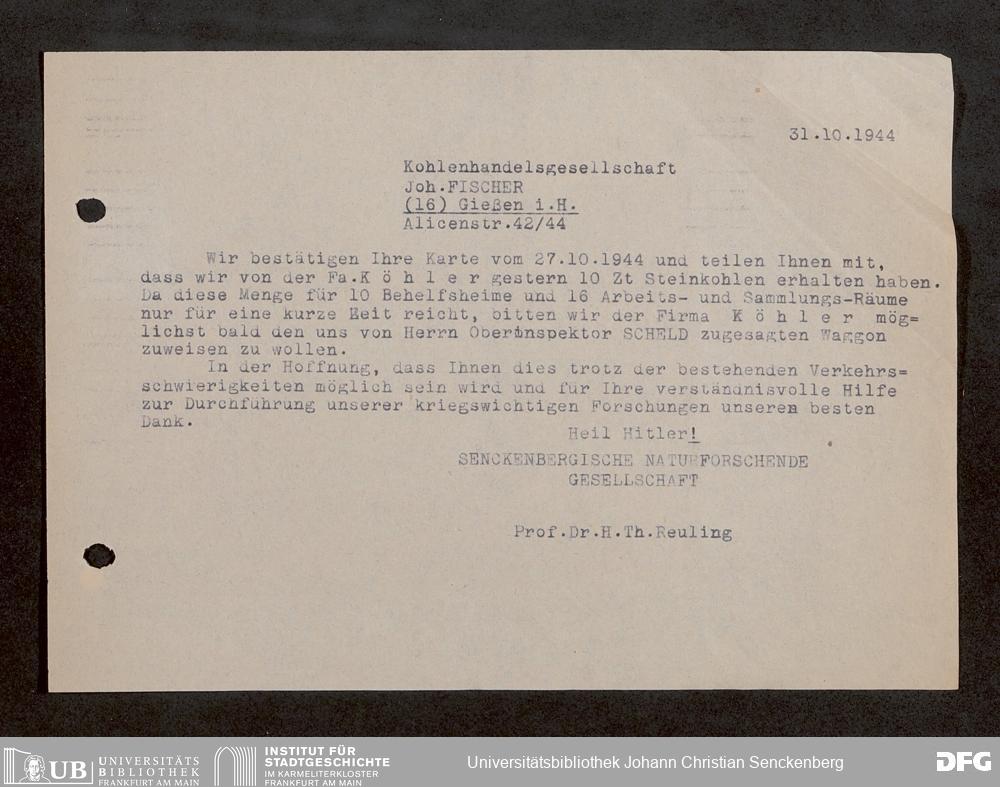 31.10.1944

Kohlenhandelsgesellschaft
Joh.FISCHER
(16) Gießen i.H.
Alicenstr.42/44

Wir bestätigen Ihre Karte vom 27.10.1944 und teilen Ihnen mit, dass wir von der Fa.K ö h l e r gestern 10 Zt Steinkohlen erhalten haben. Da diese Menge für 10 Behelfsheime und 16 Arbeits- und Sammlungs-Räume nur für eine kurze Zeit reicht, bitten wir der Firma K ö h l e r möglichst bald den uns von Herrn Oberinspektor SCHELD zugesagten Waggon zuweisen zu wollen.

In der Hoffnung, dass Ihnen dies trotz der bestehenden Verkehrsschwierigkeiten möglich sein wird und für Ihre verständnisvolle Hilfe zur Durchführung unserer kriegswichtigen Forschungen unseren besten Dank.

Heil Hitler!
SENCKENBERGISCHE NATURFORSCHENDE GESELLSCHAFT

Prof.Dr.H.Th.Reuling

UB UNIVERSITÄTS BIBLIOTHEK FRANKFURT AM MAIN
INSTITUT FÜR STADTGESCHICHTE IM KARMELITERKLOSTER FRANKFURT AM MAIN
Universitätsbibliothek Johann Christian Senckenberg
DFG